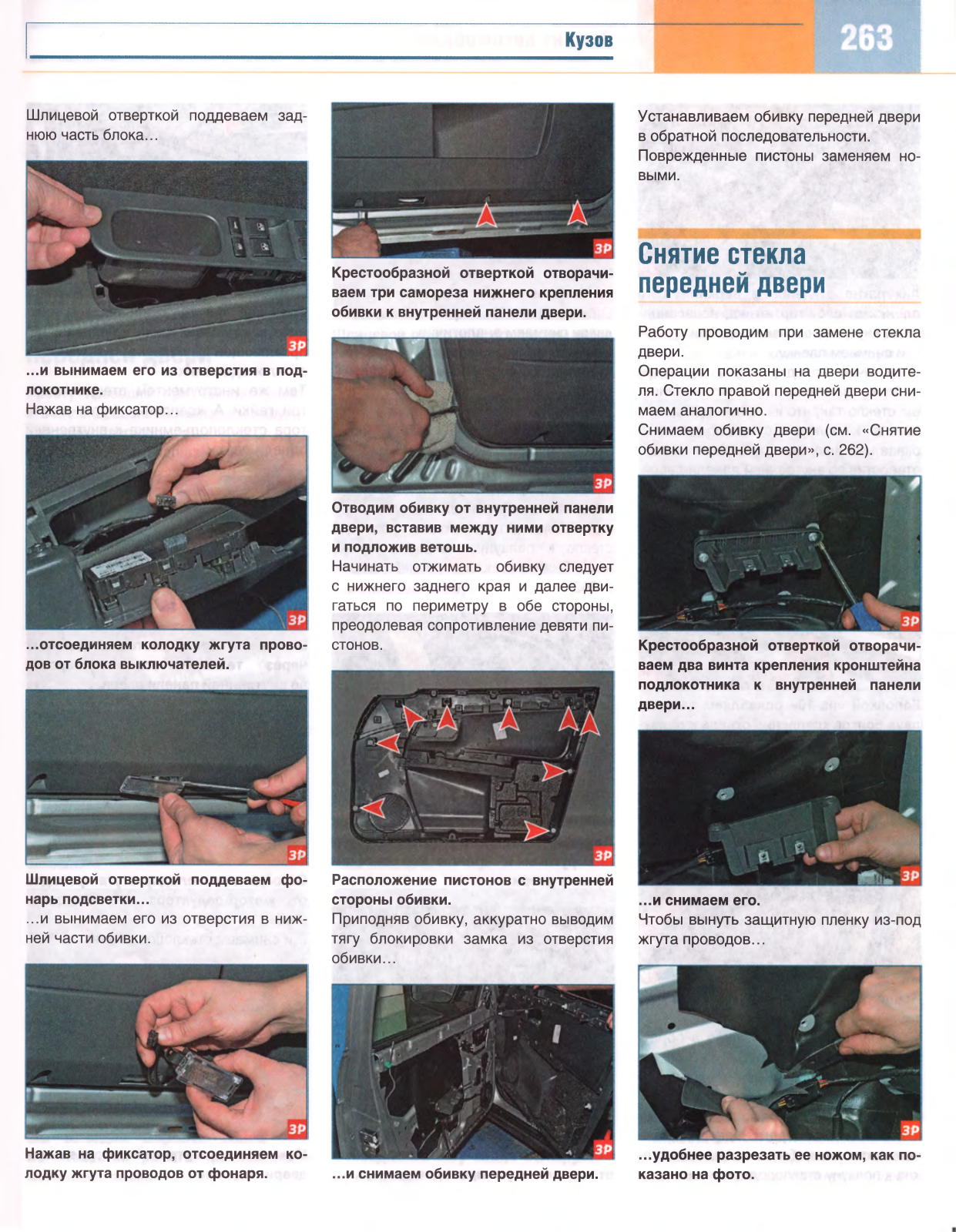 Кузов

263

Шлицевой отверткой поддеваем заднюю часть блока…

ЗР

…и вынимаем его из отверстия в подлокотнике.
Нажав на фиксатор…

ЗР

…отсоединяем колодку жгута проводов от блока выключателей.

ЗР

Шлицевой отверткой поддеваем фонарь подсветки…
…и вынимаем его из отверстия в нижней части обивки.

ЗР

Нажав на фиксатор, отсоединяем колодку жгута проводов от фонаря.

ЗР

Крестообразной отверткой отворачиваем три самореза нижнего крепления обивки к внутренней панели двери.

ЗР

Отводим обивку от внутренней панели двери, вставив между ними отвертку и подложив ветошь.
Начинать отжимать обивку следует с нижнего заднего края и далее двигаться по периметру в обе стороны, преодолевая сопротивление девяти пистонов.

ЗР

Расположение пистонов с внутренней стороны обивки.
Приподняв обивку, аккуратно выводим тягу блокировки замка из отверстия обивки…

ЗР

…и снимаем обивку передней двери.

Устанавливаем обивку передней двери в обратной последовательности.
Поврежденные пистоны заменяем новыми.

Снятие стекла передней двери

Работу проводим при замене стекла двери.
Операции показаны на двери водителя. Стекло правой передней двери снимаем аналогично.
Снимаем обивку двери (см. «Снятие обивки передней двери», с. 262).

ЗР

Крестообразной отверткой отворачиваем два винта крепления кронштейна подлокотника к внутренней панели двери…

ЗР

…и снимаем его.
Чтобы вынуть защитную пленку из-под жгута проводов…

ЗР

…удобнее разрезать ее ножом, как показано на фото.